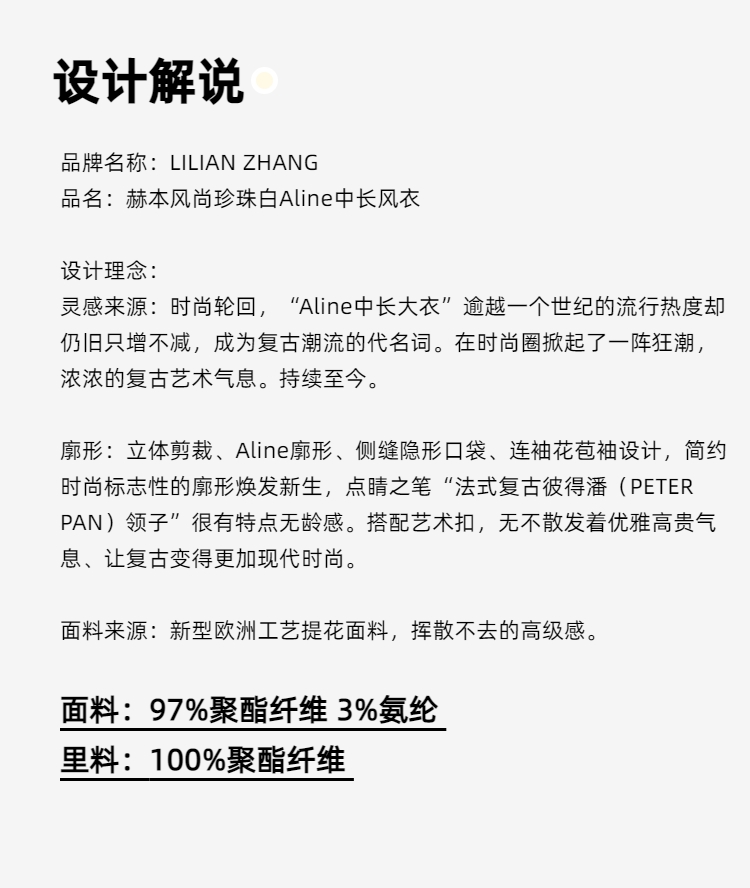 设计解说

品牌名称：LILIAN ZHANG
品名：赫本风尚珍珠白Aline中长风衣

设计理念：
灵感来源：时尚轮回，“Aline中长大衣”逾越一个世纪的流行热度却仍旧只增不减，成为复古潮流的代名词。在时尚圈掀起了一阵狂潮，浓浓的复古艺术气息。持续至今。

廓形：立体剪裁、Aline廓形、侧缝隐形口袋、连袖花苞袖设计，简约时尚标志性的廓形焕发新生，点睛之笔“法式复古彼得潘（PETER PAN）领子”很有特点无龄感。搭配艺术扣，无不散发着优雅高贵气息、让复古变得更加现代时尚。

面料来源：新型欧洲工艺提花面料，挥散不去的高级感。

面料：97%聚酯纤维 3%氨纶
里料：100%聚酯纤维